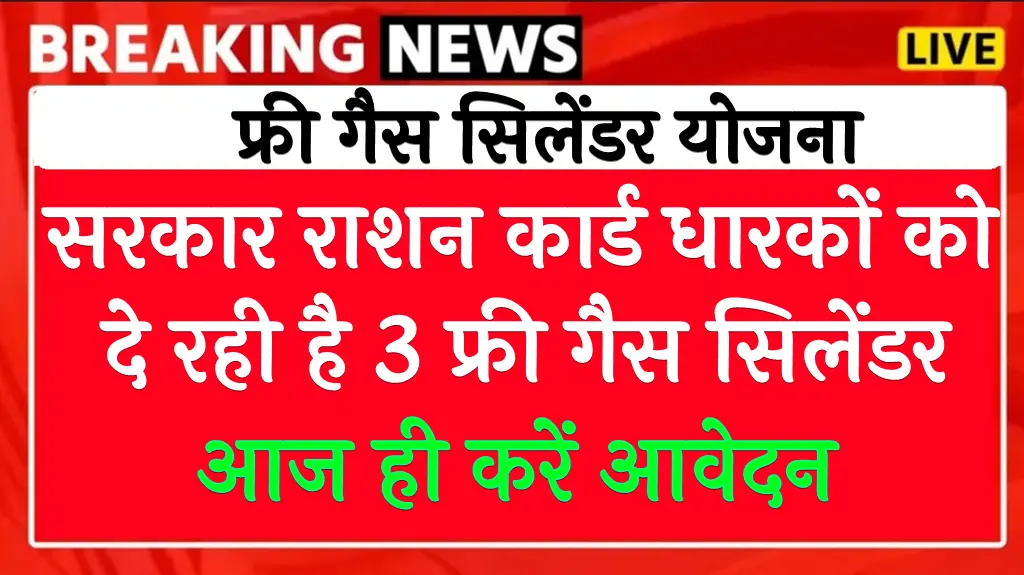 BREAKING NEWS

LIVE

फ्री गैस सिलेंडर योजना

सरकार राशन कार्ड धारकों को दे रही है 3 फ्री गैस सिलेंडर

आज ही करें आवेदन